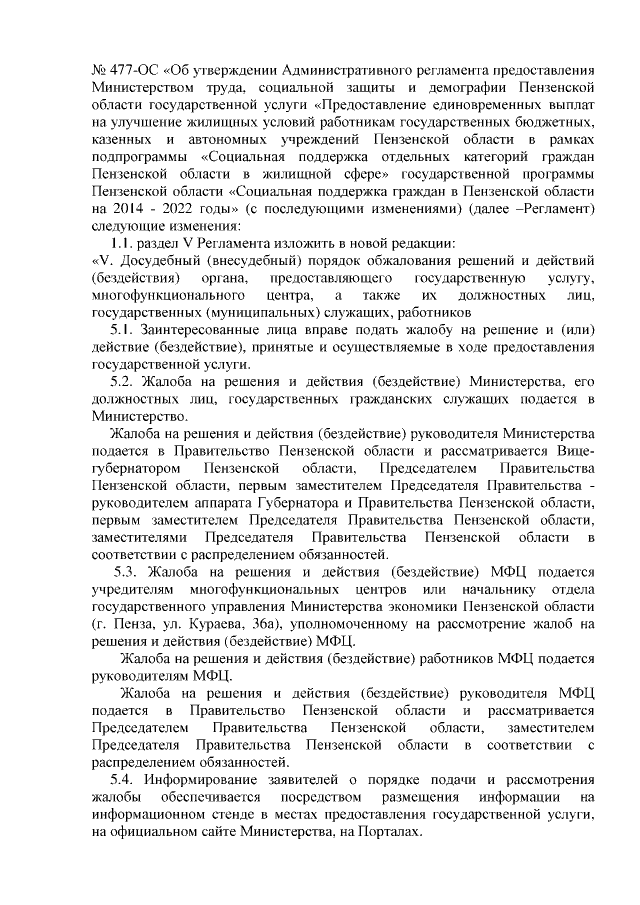 № 477-ОС «Об утверждении Административного регламента предоставления Министерством труда, социальной защиты и демографии Пензенской области государственной услуги «Предоставление единовременных выплат на улучшение жилищных условий работникам государственных бюджетных, казенных и автономных учреждений Пензенской области в рамках подпрограммы «Социальная поддержка отдельных категорий граждан Пензенской области в жилищной сфере» государственной программы Пензенской области «Социальная поддержка граждан в Пензенской области на 2014 - 2022 годы» (с последующими изменениями) (далее –Регламент) следующие изменения:

1.1. раздел V Регламента изложить в новой редакции:

«V. Досудебный (внесудебный) порядок обжалования решений и действий (бездействия) органа, предоставляющего государственную услугу, многофункционального центра, а также их должностных лиц, государственных (муниципальных) служащих, работников

5.1. Заинтересованные лица вправе подать жалобу на решение и (или) действие (бездействие), принятые и осуществляемые в ходе предоставления государственной услуги.

5.2. Жалоба на решения и действия (бездействие) Министерства, его должностных лиц, государственных гражданских служащих подается в Министерство.

Жалоба на решения и действия (бездействие) руководителя Министерства подается в Правительство Пензенской области и рассматривается Вице-губернатором Пензенской области, Председателем Правительства Пензенской области, первым заместителем Председателя Правительства - руководителем аппарата Губернатора и Правительства Пензенской области, первым заместителем Председателя Правительства Пензенской области, заместителями Председателя Правительства Пензенской области в соответствии с распределением обязанностей.

5.3. Жалоба на решения и действия (бездействие) МФЦ подается учредителям многофункциональных центров или начальнику отдела государственного управления Министерства экономики Пензенской области (г. Пенза, ул. Кураева, 36а), уполномоченному на рассмотрение жалоб на решения и действия (бездействие) МФЦ.

Жалоба на решения и действия (бездействие) работников МФЦ подается руководителям МФЦ.

Жалоба на решения и действия (бездействие) руководителя МФЦ подается в Правительство Пензенской области и рассматривается Председателем Правительства Пензенской области, заместителем Председателя Правительства Пензенской области в соответствии с распределением обязанностей.

5.4. Информирование заявителей о порядке подачи и рассмотрения жалобы обеспечивается посредством размещения информации на информационном стенде в местах предоставления государственной услуги, на официальном сайте Министерства, на Порталах.